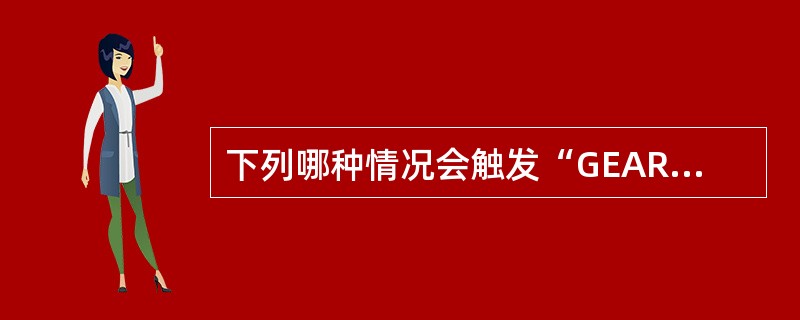 下列哪种情况会触发“GEAR...